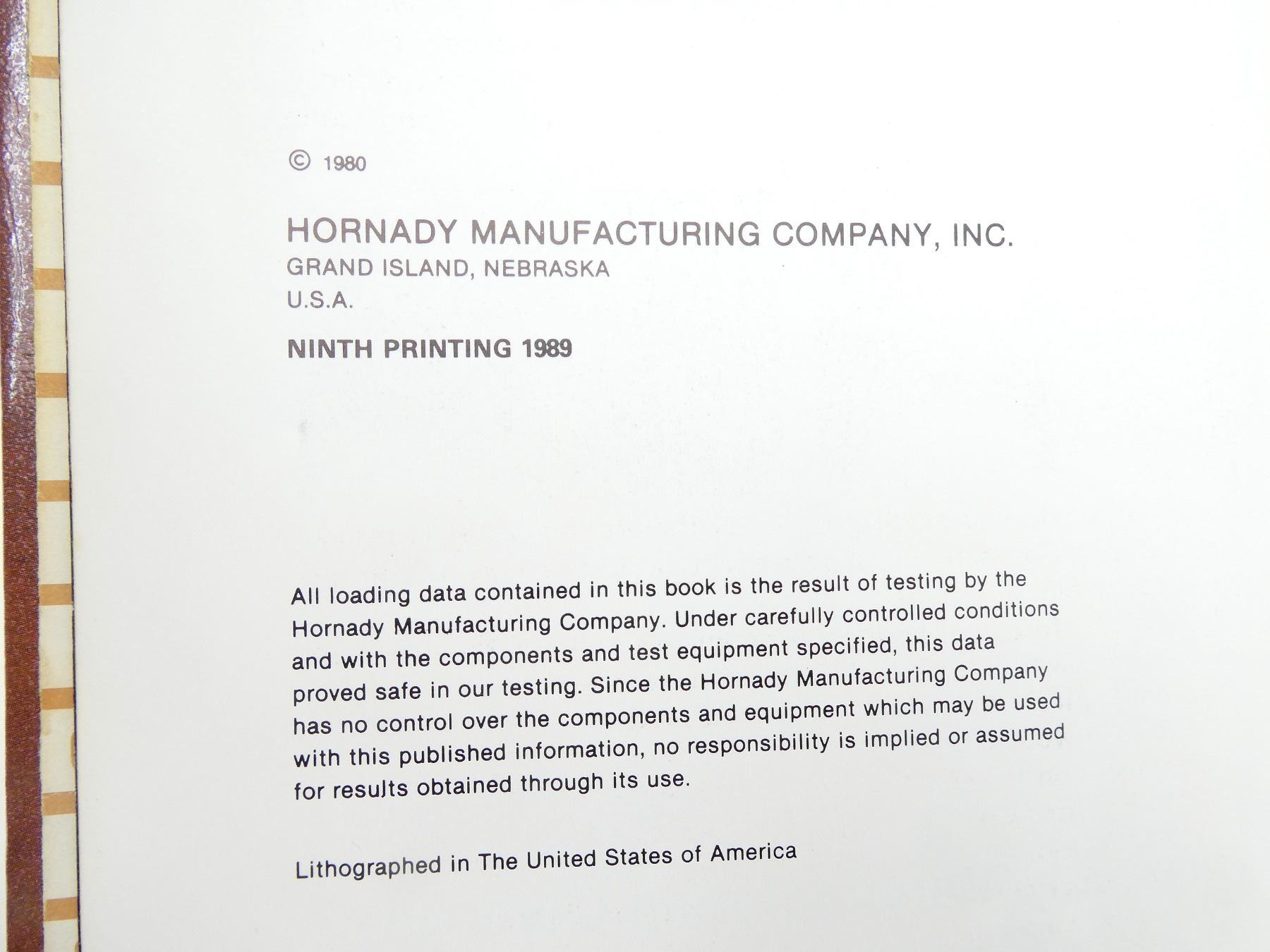 © 1980

HORNADY MANUFACTURING COMPANY, INC.
GRAND ISLAND, NEBRASKA
U.S.A.

NINTH PRINTING 1989

All loading data contained in this book is the result of testing by the Hornady Manufacturing Company. Under carefully controlled conditions and with the components and test equipment specified, this data proved safe in our testing. Since the Hornady Manufacturing Company has no control over the components and equipment which may be used with this published information, no responsibility is implied or assumed for results obtained through its use.

Lithographed in The United States of America